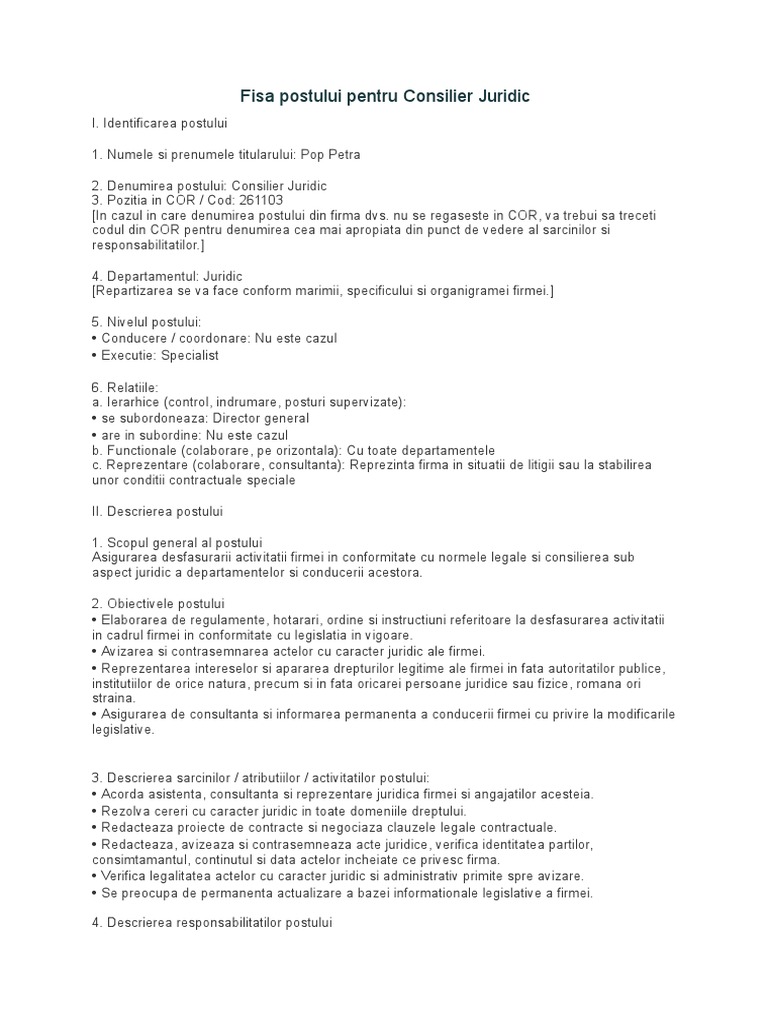 Fisa postului pentru Consilier Juridic

I. Identificarea postului

1. Numele si prenumele titularului: Pop Petra

2. Denumirea postului: Consilier Juridic
3. Pozitia in COR / Cod: 261103
[In cazul in care denumirea postului din firma dvs. nu se regaseste in COR, va trebui sa treceti codul din COR pentru denumirea cea mai apropiata din punct de vedere al sarcinilor si responsabilitatilor.]

4. Departamentul: Juridic
[Repartizarea se va face conform marimii, specificului si organigramei firmei.]

5. Nivelul postului:
• Conducere / coordonare: Nu este cazul
• Executie: Specialist

6. Relatiile:
a. Ierarhice (control, indrumare, posturi supervizate):
• se subordoneaza: Director general
• are in subordine: Nu este cazul
b. Functionale (colaborare, pe orizontala): Cu toate departamentele
c. Reprezentare (colaborare, consultanta): Reprezinta firma in situatii de litigii sau la stabilirea unor conditii contractuale speciale

II. Descrierea postului

1. Scopul general al postului
Asigurarea desfasurarii activitatii firmei in conformitate cu normele legale si consilierea sub aspect juridic a departamentelor si conducerii acestora.

2. Obiectivele postului
• Elaborarea de regulamente, hotarari, ordine si instructiuni referitoare la desfasurarea activitatii in cadrul firmei in conformitate cu legislatia in vigoare.
• Avizarea si contrasemnarea actelor cu caracter juridic ale firmei.
• Reprezentarea intereselor si apararea drepturilor legitime ale firmei in fata autoritatilor publice, institutiilor de orice natura, precum si in fata oricarei persoane juridice sau fizice, romana ori straina.
• Asigurarea de consultanta si informarea permanenta a conducerii firmei cu privire la modificarile legislative.

3. Descrierea sarcinilor / atributiilor / activitatilor postului:
• Acorda asistenta, consultanta si reprezentare juridica firmei si angajatilor acesteia.
• Rezolva cereri cu caracter juridic in toate domeniile dreptului.
• Redacteaza proiecte de contracte si negociaza clauzele legale contractuale.
• Redacteaza, avizeaza si contrasemneaza acte juridice, verifica identitatea partilor, consimtamantul, continutul si data actelor incheiate ce privesc firma.
• Verifica legalitatea actelor cu caracter juridic si administrativ primite spre avizare.
• Se preocupa de permanenta actualizare a bazei informationale legislative a firmei.

4. Descrierea responsabilitatilor postului